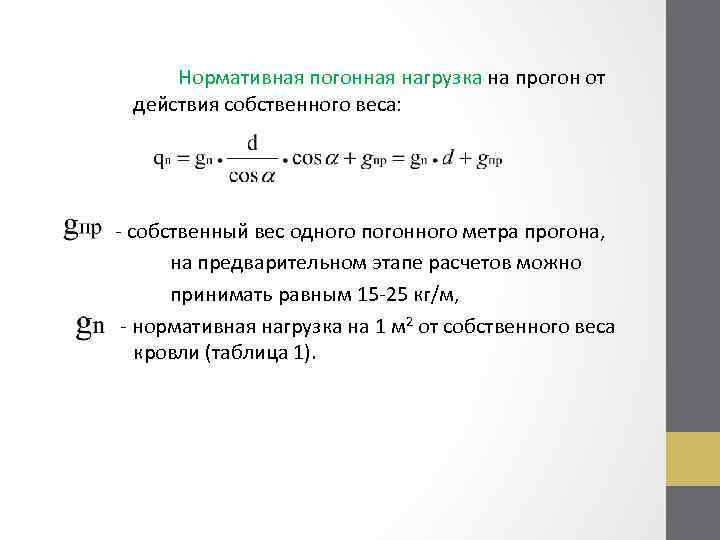 Нормативная погонная нагрузка на прогон от действия собственного веса:

$q_n = g_n \cdot \frac{d}{\cos\alpha} \cdot \cos\alpha + g_{пр} = g_n \cdot d + g_{пр}$

$g_{пр}$ - собственный вес одного погонного метра прогона, на предварительном этапе расчетов можно принимать равным 15-25 кг/м,

$g_n$ - нормативная нагрузка на 1 м$^2$ от собственного веса кровли (таблица 1).